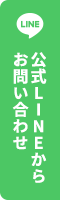 LINE

公式LINEから
お問い合わせ